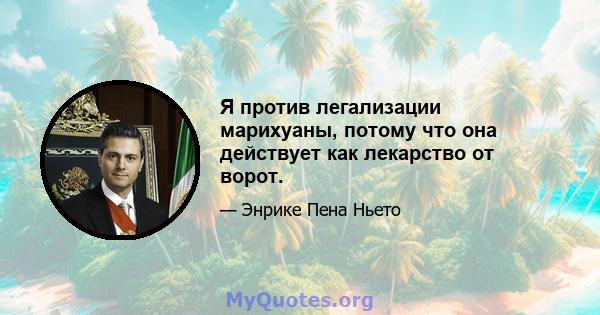 Я против легализации марихуаны, потому что она действует как лекарство от ворот.

— Энрике Пена Ньето

MyQuotes.org